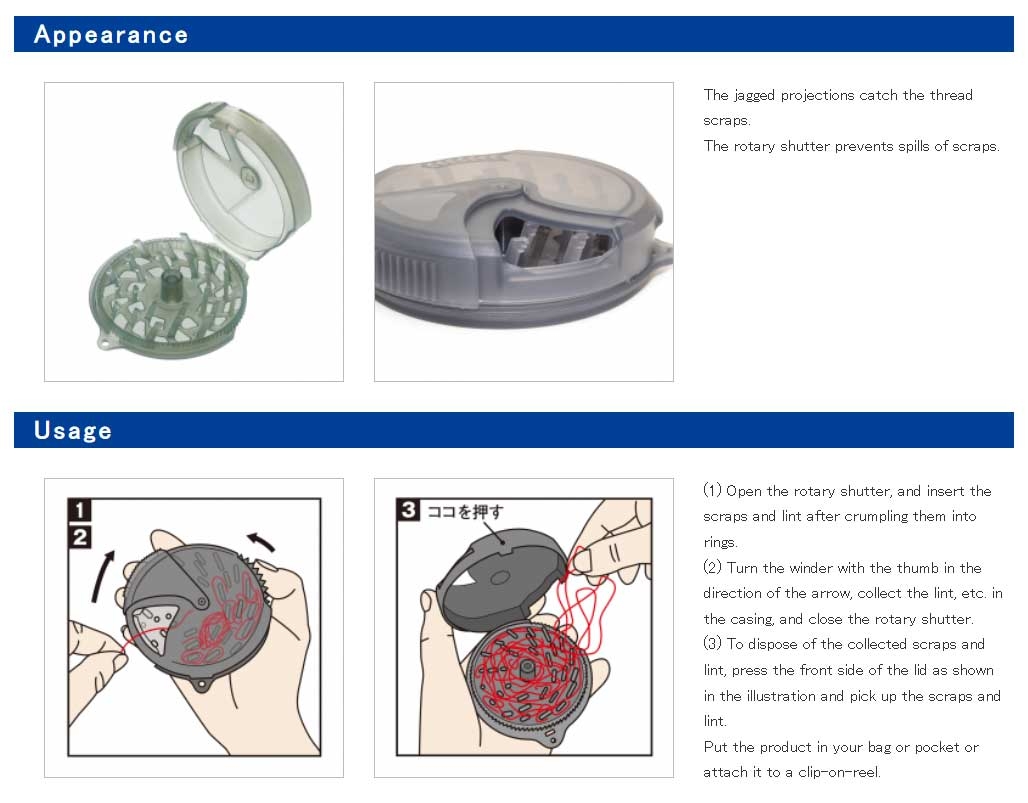 Appearance

The jagged projections catch the thread scraps.
The rotary shutter prevents spills of scraps.

Usage

1
2

3 ココを押す

(1) Open the rotary shutter, and insert the scraps and lint after crumpling them into rings.
(2) Turn the winder with the thumb in the direction of the arrow, collect the lint, etc. in the casing, and close the rotary shutter.
(3) To dispose of the collected scraps and lint, press the front side of the lid as shown in the illustration and pick up the scraps and lint.
Put the product in your bag or pocket or attach it to a clip-on-reel.